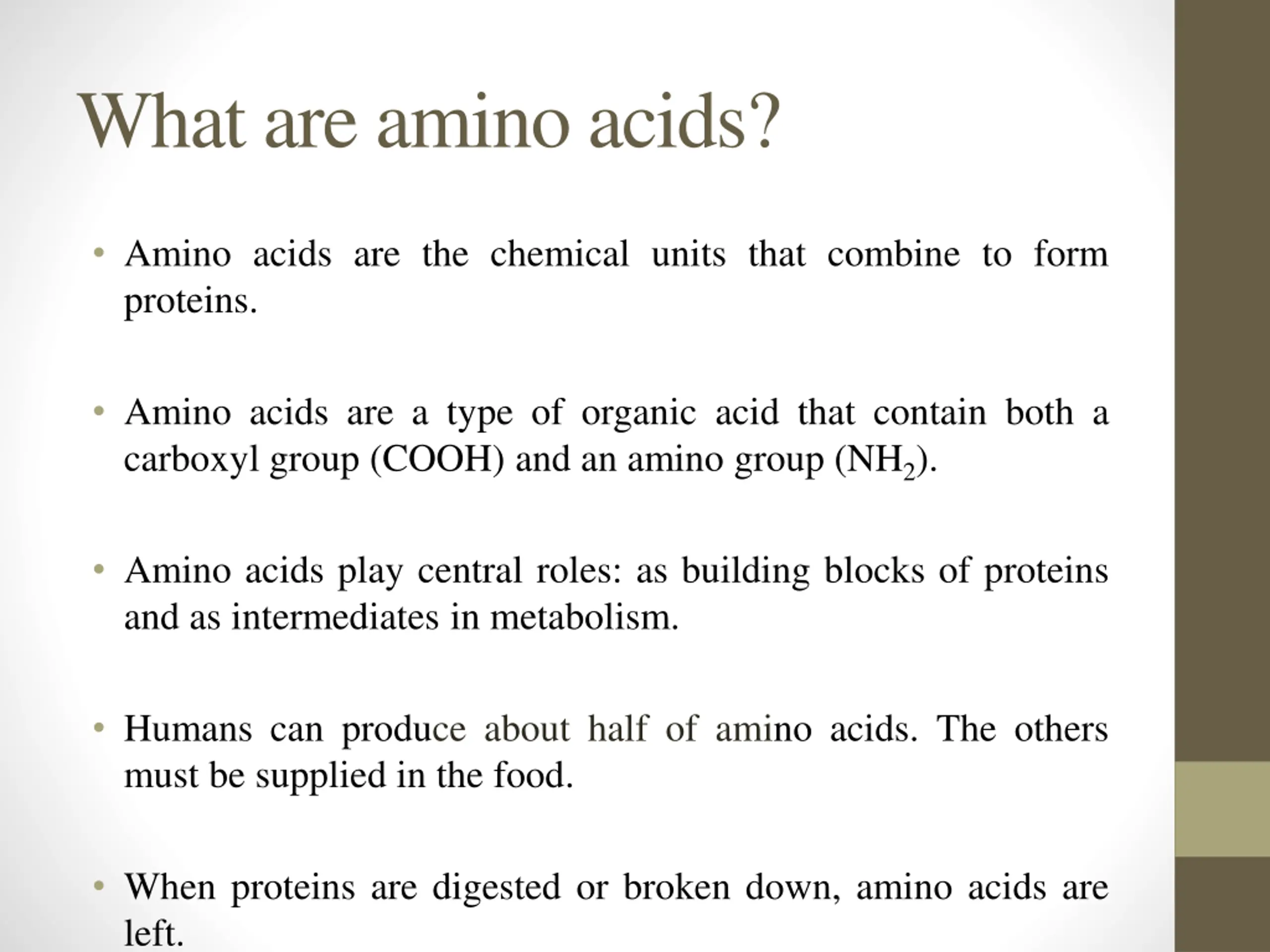 What are amino acids?

• Amino acids are the chemical units that combine to form proteins.

• Amino acids are a type of organic acid that contain both a carboxyl group (COOH) and an amino group ($NH_2$).

• Amino acids play central roles: as building blocks of proteins and as intermediates in metabolism.

• Humans can produce about half of amino acids. The others must be supplied in the food.

• When proteins are digested or broken down, amino acids are left.